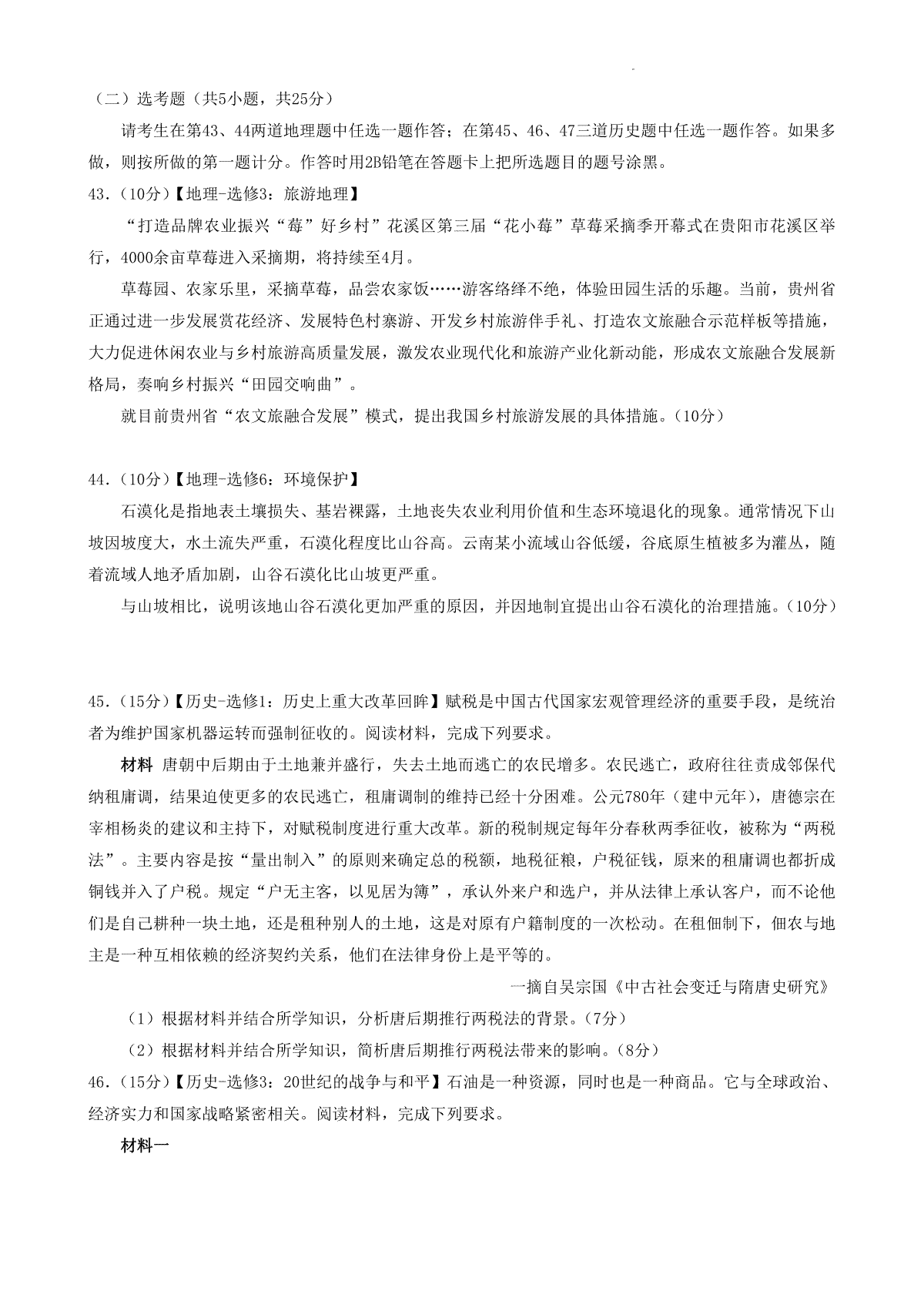 （二）选考题（共5小题，共25分）

请考生在第43、44两道地理题中任选一题作答；在第45、46、47三道历史题中任选一题作答。如果多做，则按所做的第一题计分。作答时用2B铅笔在答题卡上把所选题目的题号涂黑。

43.（10分）【地理-选修3：旅游地理】

“打造品牌农业振兴“莓”好乡村”花溪区第三届“花小莓”草莓采摘季开幕式在贵阳市花溪区举行，4000余亩草莓进入采摘期，将持续至4月。

草莓园、农家乐里，采摘草莓，品尝农家饭……游客络绎不绝，体验田园生活的乐趣。当前，贵州省正通过进一步发展赏花经济、发展特色村寨游、开发乡村旅游伴手礼、打造农文旅融合示范样板等措施，大力促进休闲农业与乡村旅游高质量发展，激发农业现代化和旅游产业化新动能，形成农文旅融合发展新格局，奏响乡村振兴“田园交响曲”。

就目前贵州省“农文旅融合发展”模式，提出我国乡村旅游发展的具体措施。（10分）

44.（10分）【地理-选修6：环境保护】

石漠化是指地表土壤损失、基岩裸露，土地丧失农业利用价值和生态环境退化的现象。通常情况下山坡因坡度大，水土流失严重，石漠化程度比山谷高。云南某小流域山谷低缓，谷底原生植被多为灌丛，随着流域人地矛盾加剧，山谷石漠化比山坡更严重。

与山坡相比，说明该地山谷石漠化更加严重的原因，并因地制宜提出山谷石漠化的治理措施。（10分）

45.（15分）【历史-选修1：历史上重大改革回眸】赋税是中国古代国家宏观管理经济的重要手段，是统治者为维护国家机器运转而强制征收的。阅读材料，完成下列要求。

材料 唐朝中后期由于土地兼并盛行，失去土地而逃亡的农民增多。农民逃亡，政府往往责成邻保代纳租庸调，结果迫使更多的农民逃亡，租庸调制的维持已经十分困难。公元780年（建中元年），唐德宗在宰相杨炎的建议和主持下，对赋税制度进行重大改革。新的税制规定每年分春秋两季征收，被称为“两税法”。主要内容是按“量出制入”的原则来确定总的税额，地税征粮，户税征钱，原来的租庸调也都折成铜钱并入了户税。规定“户无主客，以见居为簿”，承认外来户和选户，并从法律上承认客户，而不论他们是自己耕种一块土地，还是租种别人的土地，这是对原有户籍制度的一次松动。在租佃制下，佃农与地主是一种互相依赖的经济契约关系，他们在法律身份上是平等的。

一摘自吴宗国《中古社会变迁与隋唐史研究》

（1）根据材料并结合所学知识，分析唐后期推行两税法的背景。（7分）

（2）根据材料并结合所学知识，简析唐后期推行两税法带来的影响。（8分）

46.（15分）【历史-选修3：20世纪的战争与和平】石油是一种资源，同时也是一种商品。它与全球政治、经济实力和国家战略紧密相关。阅读材料，完成下列要求。

材料一